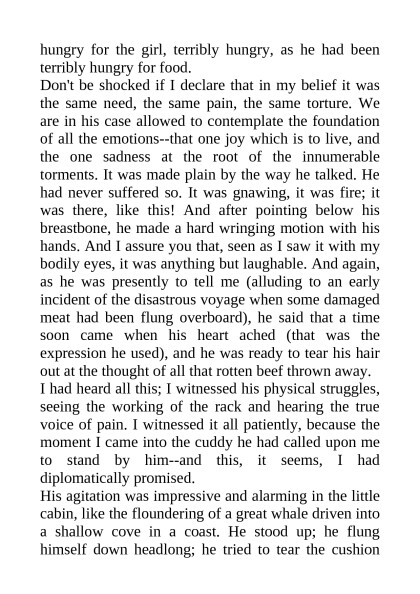 hungry for the girl, terribly hungry, as he had been terribly hungry for food.

Don't be shocked if I declare that in my belief it was the same need, the same pain, the same torture. We are in his case allowed to contemplate the foundation of all the emotions--that one joy which is to live, and the one sadness at the root of the innumerable torments. It was made plain by the way he talked. He had never suffered so. It was gnawing, it was fire; it was there, like this! And after pointing below his breastbone, he made a hard wringing motion with his hands. And I assure you that, seen as I saw it with my bodily eyes, it was anything but laughable. And again, as he was presently to tell me (alluding to an early incident of the disastrous voyage when some damaged meat had been flung overboard), he said that a time soon came when his heart ached (that was the expression he used), and he was ready to tear his hair out at the thought of all that rotten beef thrown away.

I had heard all this; I witnessed his physical struggles, seeing the working of the rack and hearing the true voice of pain. I witnessed it all patiently, because the moment I came into the cuddy he had called upon me to stand by him--and this, it seems, I had diplomatically promised.

His agitation was impressive and alarming in the little cabin, like the floundering of a great whale driven into a shallow cove in a coast. He stood up; he flung himself down headlong; he tried to tear the cushion